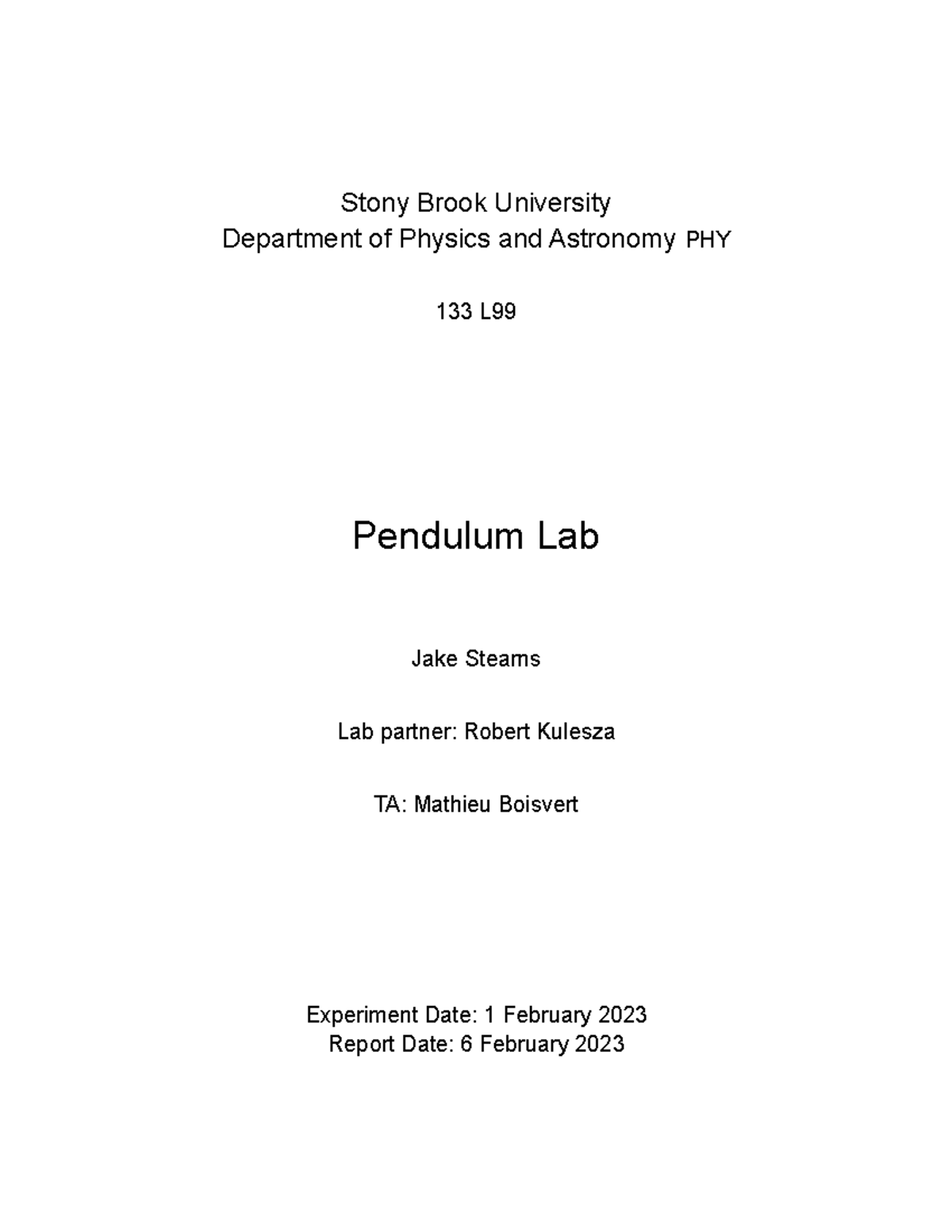 Stony Brook University
Department of Physics and Astronomy PHY

133 L99

Pendulum Lab

Jake Stearns

Lab partner: Robert Kulesza

TA: Mathieu Boisvert

Experiment Date: 1 February 2023
Report Date: 6 February 2023